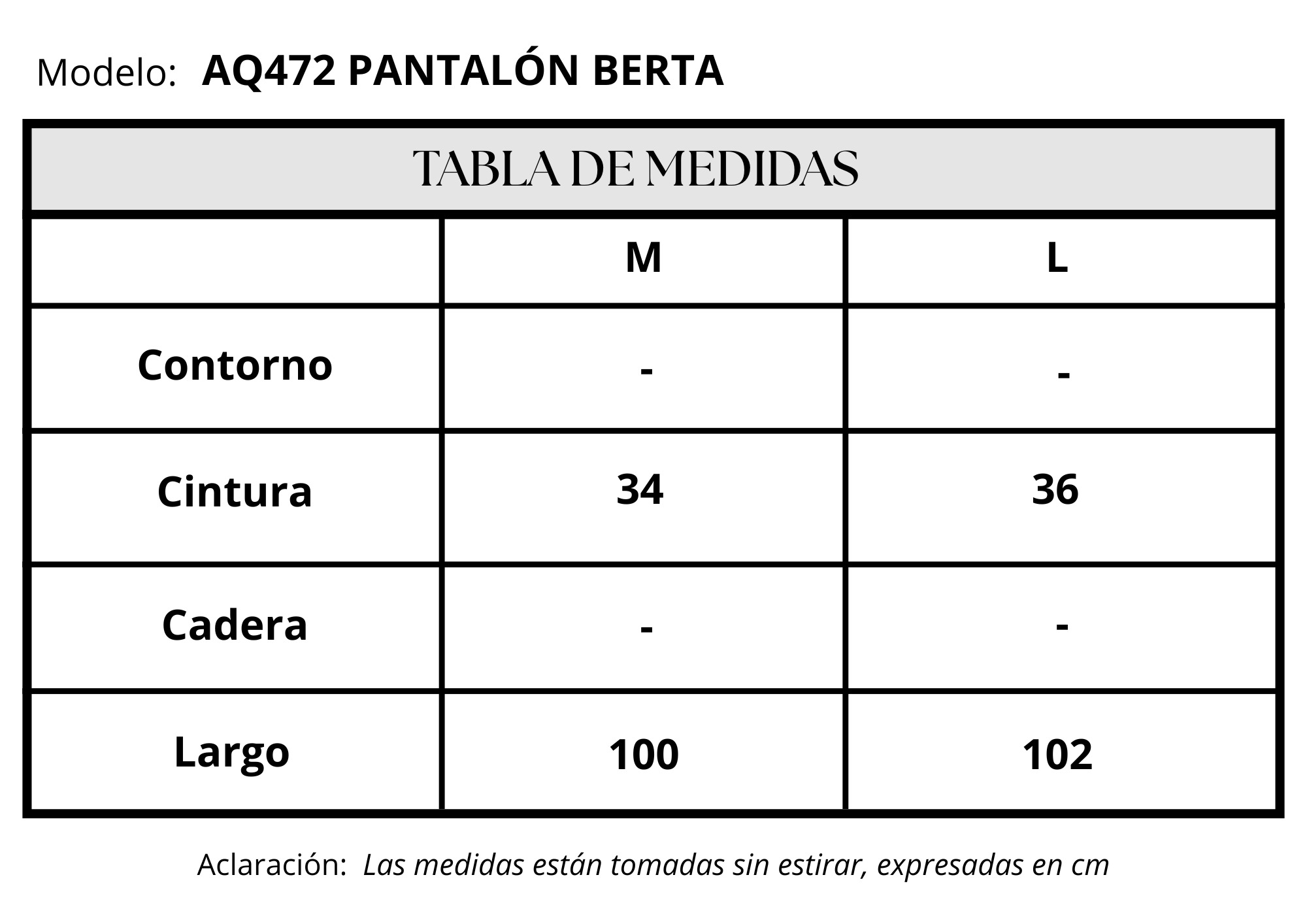 Modelo: AQ472 PANTALÓN BERTA

TABLA DE MEDIDAS

| | M | L |
|---|---|---|
| Contorno | - | - |
| Cintura | 34 | 36 |
| Cadera | - | - |
| Largo | 100 | 102 |

Aclaración: Las medidas están tomadas sin estirar, expresadas en cm